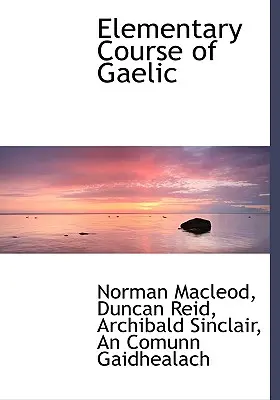 Elementary Course of Gaelic

Norman Macleod, Duncan Reid, Archibald Sinclair, An Comunn Gaidhealach